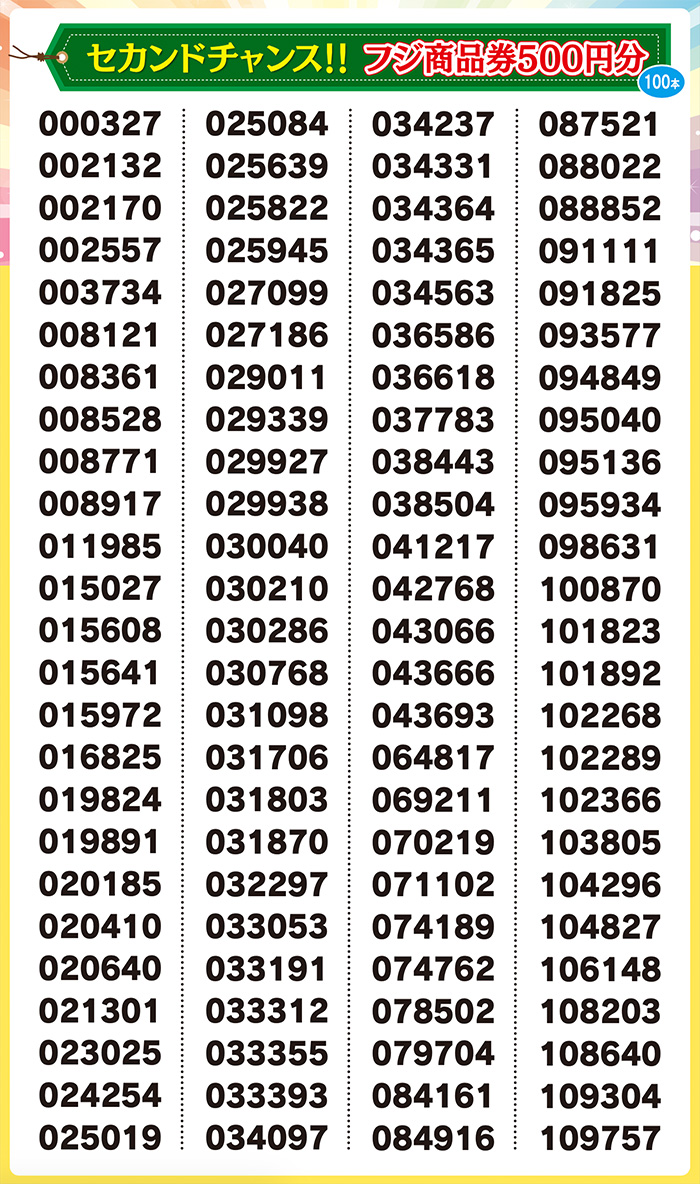 セカンドチャンス!! フジ商品券500円分

100本

000327
002132
002170
002557
003734
008121
008361
008528
008771
008917
011985
015027
015608
015641
015972
016825
019824
019891
020185
020410
020640
021301
023025
024254
025019

025084
025639
025822
025945
027099
027186
029011
029339
029927
029938
030040
030210
030286
030768
031098
031706
031803
031870
032297
033053
033191
033312
033355
033393
034097

034237
034331
034364
034365
034563
036586
036618
037783
038443
038504
041217
042768
043066
043666
043693
064817
069211
070219
071102
074189
074762
078502
079704
084161
084916

087521
088022
088852
091111
091825
093577
094849
095040
095136
095934
098631
100870
101823
101892
102268
102289
102366
103805
104296
104827
106148
108203
108640
109304
109757